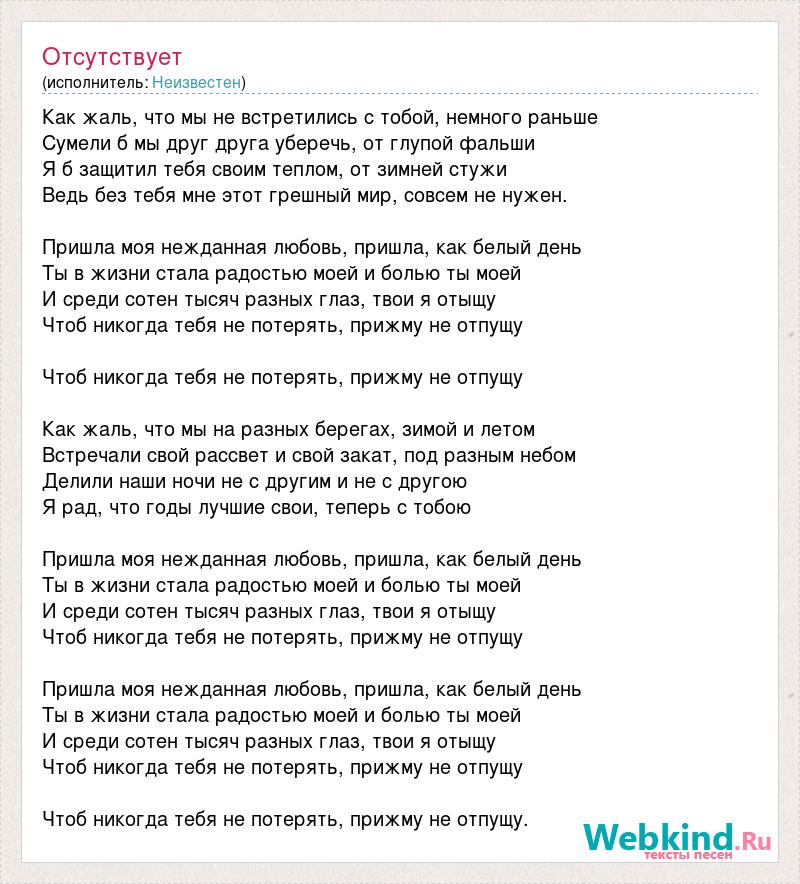 Отсутствует
(исполнитель: Неизвестен)

Как жаль, что мы не встретились с тобой, немного раньше
Сумели б мы друг друга уберечь, от глупой фальши
Я б защитил тебя своим теплом, от зимней стужи
Ведь без тебя мне этот грешный мир, совсем не нужен.

Пришла моя нежданная любовь, пришла, как белый день
Ты в жизни стала радостью моей и болью ты моей
И среди сотен тысяч разных глаз, твои я отыщу
Чтоб никогда тебя не потерять, прижму не отпущу

Чтоб никогда тебя не потерять, прижму не отпущу

Как жаль, что мы на разных берегах, зимой и летом
Встречали свой рассвет и свой закат, под разным небом
Делили наши ночи не с другим и не с другою
Я рад, что годы лучшие свои, теперь с тобою

Пришла моя нежданная любовь, пришла, как белый день
Ты в жизни стала радостью моей и болью ты моей
И среди сотен тысяч разных глаз, твои я отыщу
Чтоб никогда тебя не потерять, прижму не отпущу

Пришла моя нежданная любовь, пришла, как белый день
Ты в жизни стала радостью моей и болью ты моей
И среди сотен тысяч разных глаз, твои я отыщу
Чтоб никогда тебя не потерять, прижму не отпущу

Чтоб никогда тебя не потерять, прижму не отпущу.

Webkind.Ru
тексты песен